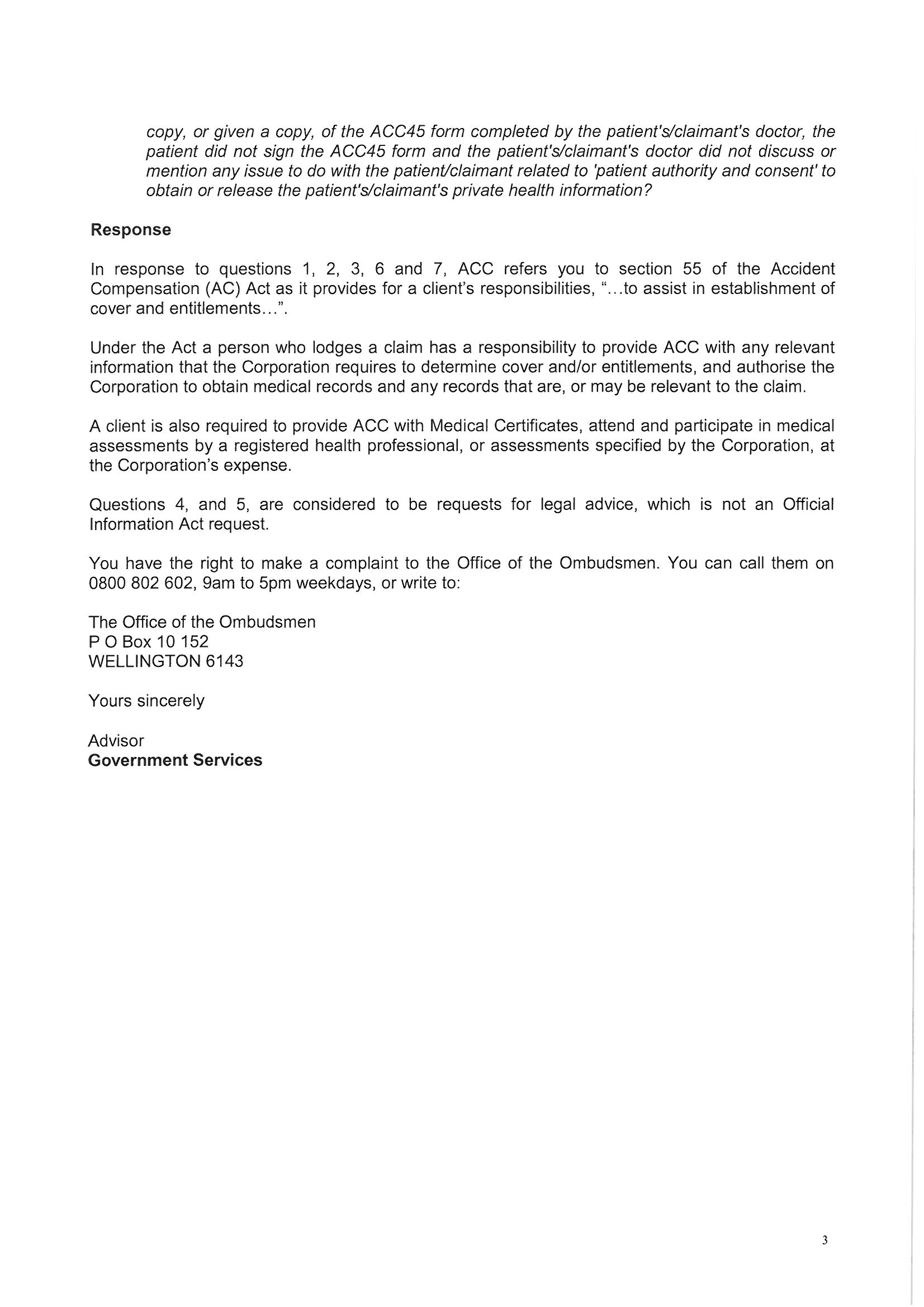 copy, or given a copy, of the ACC45 form completed by the patient's/claimant's doctor, the patient did not sign the ACC45 form and the patient's/claimant's doctor did not discuss or mention any issue to do with the patient/claimant related to 'patient authority and consent' to obtain or release the patient's/claimant's private health information?

Response

In response to questions 1, 2, 3, 6 and 7, ACC refers you to section 55 of the Accident Compensation (AC) Act as it provides for a client's responsibilities, "...to assist in establishment of cover and entitlements...".

Under the Act a person who lodges a claim has a responsibility to provide ACC with any relevant information that the Corporation requires to determine cover and/or entitlements, and authorise the Corporation to obtain medical records and any records that are, or may be relevant to the claim.

A client is also required to provide ACC with Medical Certificates, attend and participate in medical assessments by a registered health professional, or assessments specified by the Corporation, at the Corporation's expense.

Questions 4, and 5, are considered to be requests for legal advice, which is not an Official Information Act request.

You have the right to make a complaint to the Office of the Ombudsmen. You can call them on 0800 802 602, 9am to 5pm weekdays, or write to:

The Office of the Ombudsmen
P O Box 10 152
WELLINGTON 6143

Yours sincerely

Advisor
Government Services

3